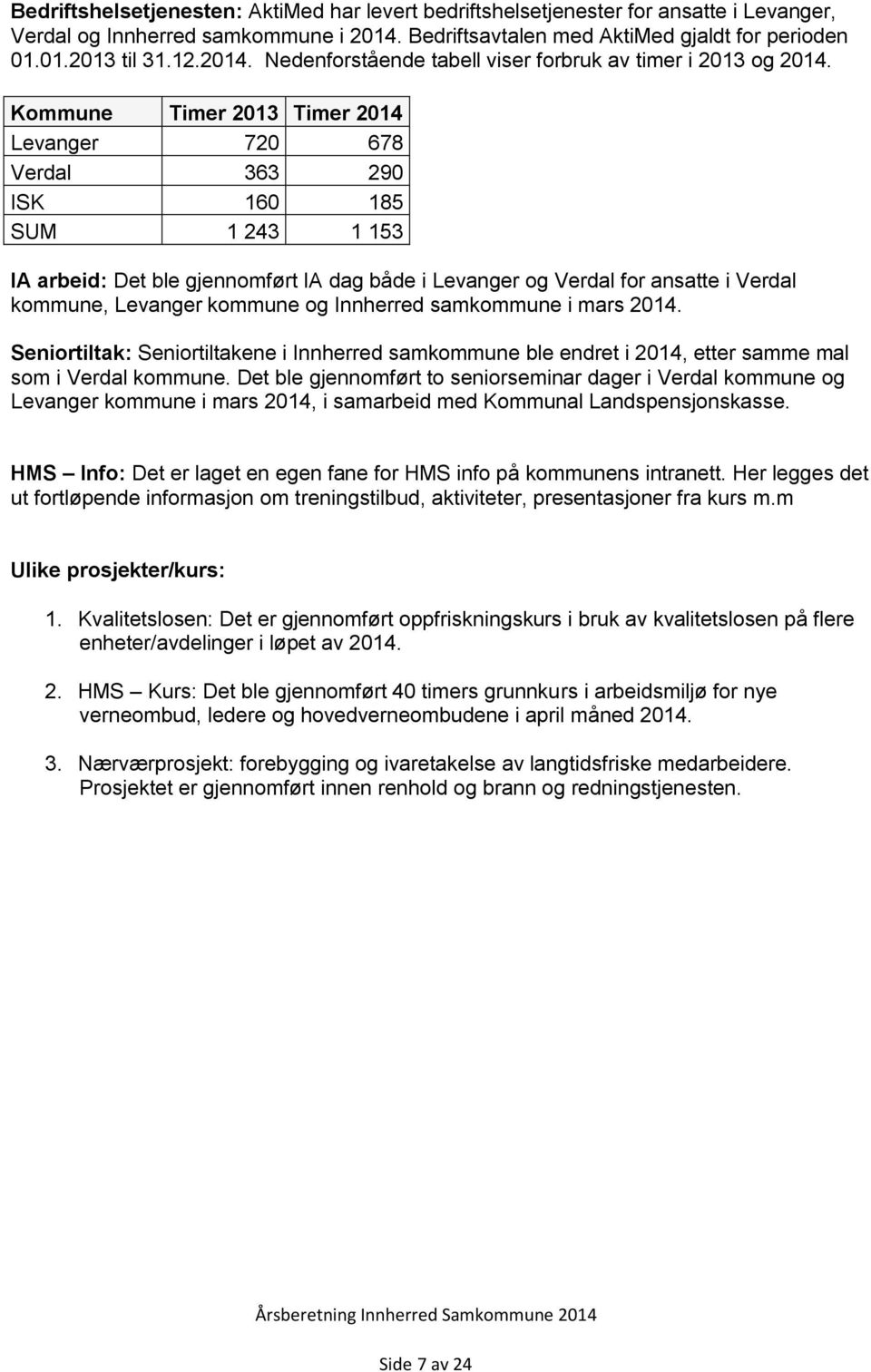 Bedriftshelsetjenesten: AktiMed har levert bedriftshelsetjenester for ansatte i Levanger, Verdal og Innherred samkommune i 2014. Bedriftsavtalen med AktiMed gjaldt for perioden 01.01.2013 til 31.12.2014. Nedenforstående tabell viser forbruk av timer i 2013 og 2014.

| Kommune | Timer 2013 | Timer 2014 |
|---|---|---|
| Levanger | 720 | 678 |
| Verdal | 363 | 290 |
| ISK | 160 | 185 |
| SUM | 1 243 | 1 153 |

IA arbeid: Det ble gjennomført IA dag både i Levanger og Verdal for ansatte i Verdal kommune, Levanger kommune og Innherred samkommune i mars 2014.

Seniortiltak: Seniortiltakene i Innherred samkommune ble endret i 2014, etter samme mal som i Verdal kommune. Det ble gjennomført to seniorseminar dager i Verdal kommune og Levanger kommune i mars 2014, i samarbeid med Kommunal Landspensjonskasse.

HMS – Info: Det er laget en egen fane for HMS info på kommunens intranett. Her legges det ut fortløpende informasjon om treningstilbud, aktiviteter, presentasjoner fra kurs m.m

Ulike prosjekter/kurs:

1. Kvalitetslosen: Det er gjennomført oppfriskningskurs i bruk av kvalitetslosen på flere enheter/avdelinger i løpet av 2014.

2. HMS – Kurs: Det ble gjennomført 40 timers grunnkurs i arbeidsmiljø for nye verneombud, ledere og hovedverneombudene i april måned 2014.

3. Nærværprosjekt: forebygging og ivaretakelse av langtidsfriske medarbeidere. Prosjektet er gjennomført innen renhold og brann og redningstjenesten.

Årsberetning Innherred Samkommune 2014

Side 7 av 24